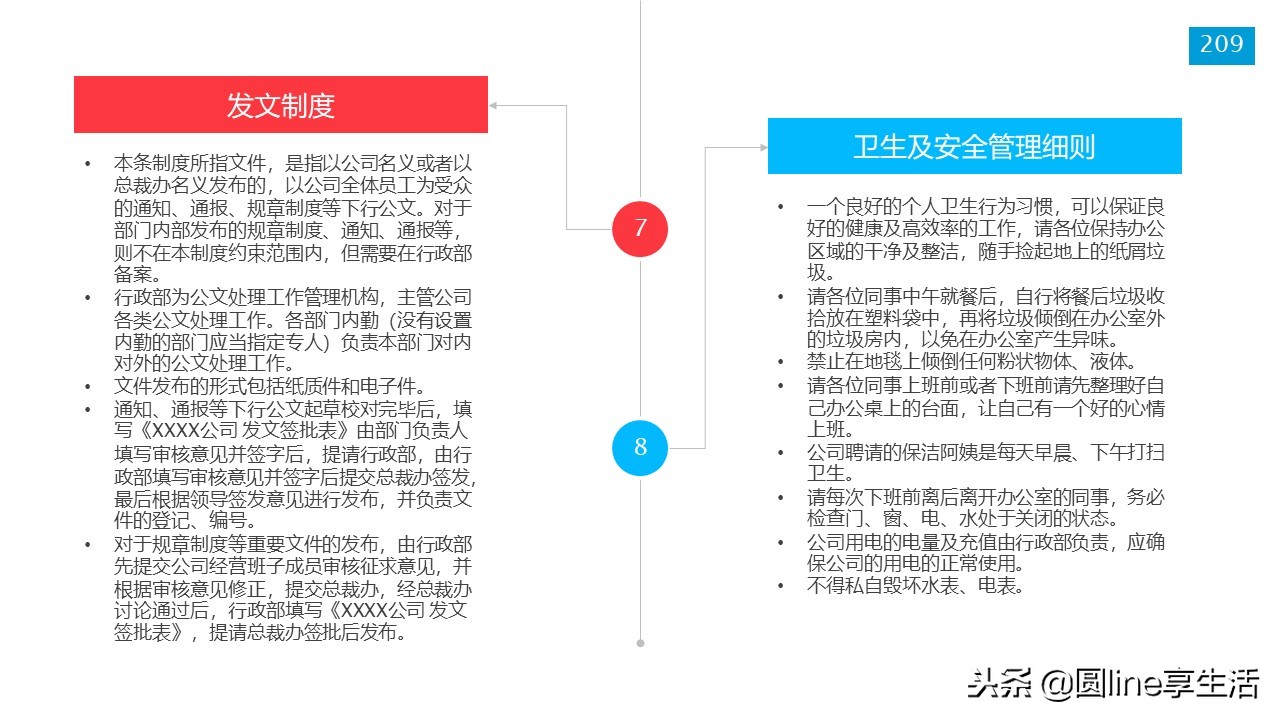 209

发文制度

• 本条制度所指文件，是指以公司名义或者以总裁办名义发布的，以公司全体员工为受众的通知、通报、规章制度等下行公文。对于部门内部发布的规章制度、通知、通报等，则不在本制度约束范围内，但需要在行政部备案。
• 行政部为公文处理工作管理机构，主管公司各类公文处理工作。各部门内勤（没有设置内勤的部门应当指定专人）负责本部门对内对外的公文处理工作。
• 文件发布的形式包括纸质件和电子件。
• 通知、通报等下行公文起草校对完毕后，填写《XXXX公司 发文签批表》由部门负责人填写审核意见并签字后，提请行政部，由行政部填写审核意见并签字后提交总裁办签发，最后根据领导签发意见进行发布，并负责文件的登记、编号。
• 对于规章制度等重要文件的发布，由行政部先提交公司经营班子成员审核征求意见，并根据审核意见修正，提交总裁办，经总裁办讨论通过后，行政部填写《XXXX公司 发文签批表》，提请总裁办签批后发布。

7

8

卫生及安全管理细则

• 一个良好的个人卫生行为习惯，可以保证良好的健康及高效率的工作，请各位保持办公区域的干净及整洁，随手捡起地上的纸屑垃圾。
• 请各位同事中午就餐后，自行将餐后垃圾收拾放在塑料袋中，再将垃圾倾倒在办公室外的垃圾房内，以免在办公室产生异味。
• 禁止在地毯上倾倒任何粉状物体、液体。
• 请各位同事上班前或者下班前请先整理好自己办公桌上的台面，让自己有一个好的心情上班。
• 公司聘请的保洁阿姨是每天早晨、下午打扫卫生。
• 请每次下班前离后离开办公室的同事，务必检查门、窗、电、水处于关闭的状态。
• 公司用电的电量及充值由行政部负责，应确保公司的用电的正常使用。
• 不得私自毁坏水表、电表。

头条 @圆line享生活